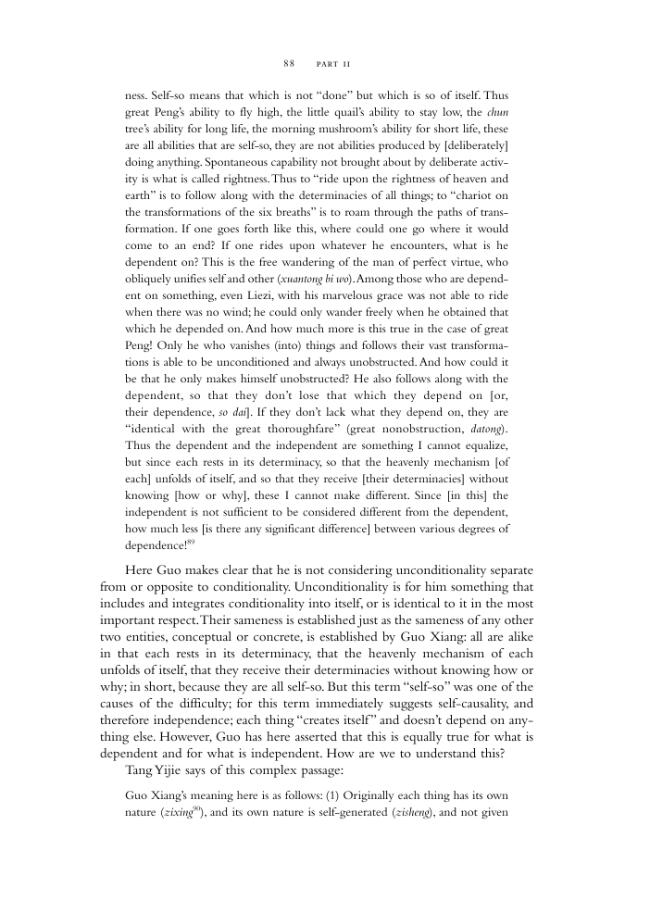 88 PART II

ness. Self-so means that which is not "done" but which is so of itself. Thus great Peng's ability to fly high, the little quail's ability to stay low, the chun tree's ability for long life, the morning mushroom's ability for short life, these are all abilities that are self-so, they are not abilities produced by [deliberately] doing anything. Spontaneous capability not brought about by deliberate activity is what is called rightness. Thus to "ride upon the rightness of heaven and earth" is to follow along with the determinacies of all things; to "chariot on the transformations of the six breaths" is to roam through the paths of transformation. If one goes forth like this, where could one go where it would come to an end? If one rides upon whatever he encounters, what is he dependent on? This is the free wandering of the man of perfect virtue, who obliquely unifies self and other (xuantong bi wo). Among those who are dependent on something, even Liezi, with his marvelous grace was not able to ride when there was no wind; he could only wander freely when he obtained that which he depended on. And how much more is this true in the case of great Peng! Only he who vanishes (into) things and follows their vast transformations is able to be unconditioned and always unobstructed. And how could it be that he only makes himself unobstructed? He also follows along with the dependent, so that they don't lose that which they depend on [or, their dependence, so dai]. If they don't lack what they depend on, they are "identical with the great thoroughfare" (great nonobstruction, datong). Thus the dependent and the independent are something I cannot equalize, but since each rests in its determinacy, so that the heavenly mechanism [of each] unfolds of itself, and so that they receive [their determinacies] without knowing [how or why], these I cannot make different. Since [in this] the independent is not sufficient to be considered different from the dependent, how much less [is there any significant difference] between various degrees of dependence!$^{89}$

Here Guo makes clear that he is not considering unconditionality separate from or opposite to conditionality. Unconditionality is for him something that includes and integrates conditionality into itself, or is identical to it in the most important respect. Their sameness is established just as the sameness of any other two entities, conceptual or concrete, is established by Guo Xiang: all are alike in that each rests in its determinacy, that the heavenly mechanism of each unfolds of itself, that they receive their determinacies without knowing how or why; in short, because they are all self-so. But this term "self-so" was one of the causes of the difficulty; for this term immediately suggests self-causality, and therefore independence; each thing "creates itself" and doesn't depend on anything else. However, Guo has here asserted that this is equally true for what is dependent and for what is independent. How are we to understand this?

Tang Yijie says of this complex passage:

Guo Xiang's meaning here is as follows: (1) Originally each thing has its own nature (zixing$^{90}$), and its own nature is self-generated (zisheng), and not given